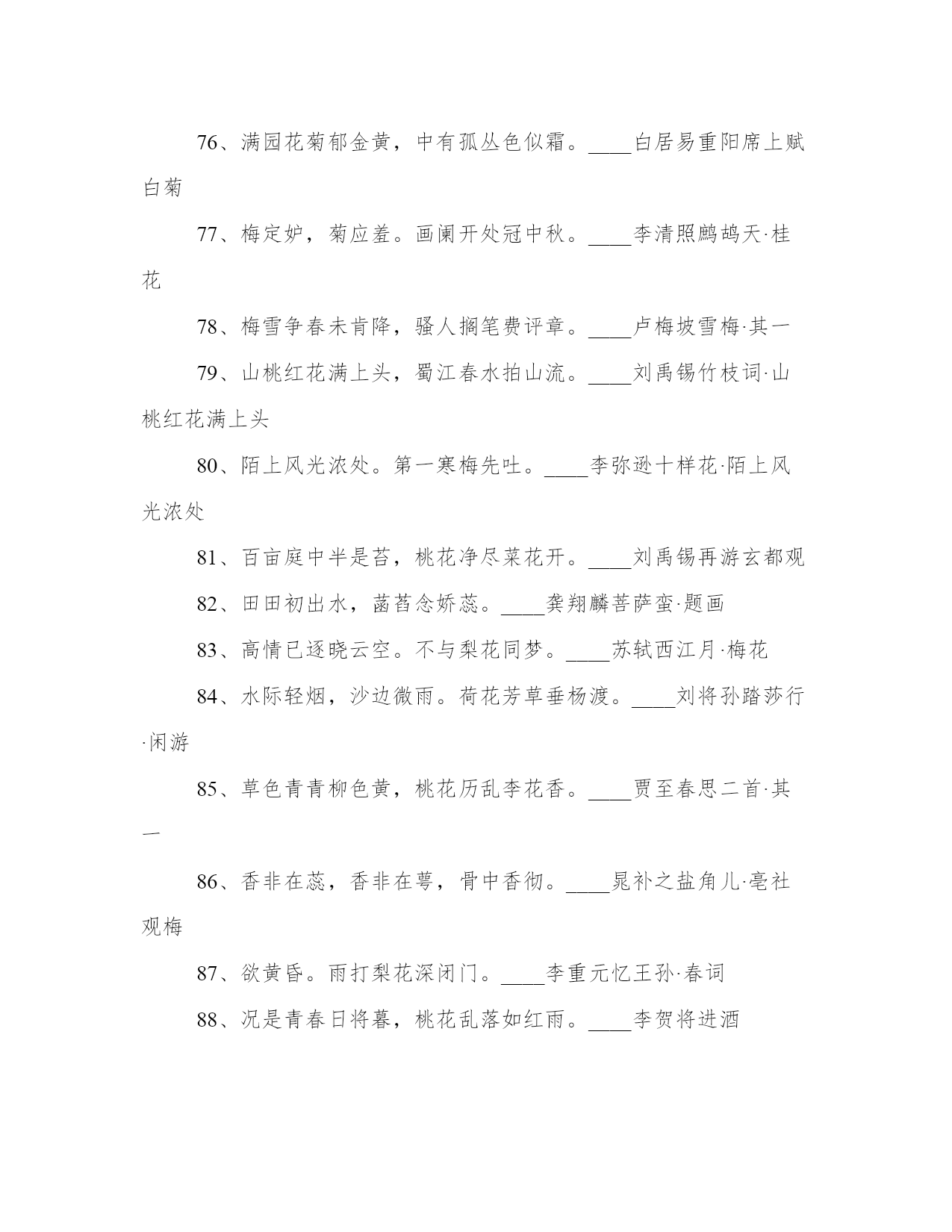 76、满园花菊郁金黄，中有孤丛色似霜。____白居易重阳席上赋白菊

77、梅定妒，菊应羞。画阑开处冠中秋。____李清照鹧鸪天·桂花

78、梅雪争春未肯降，骚人搁笔费评章。____卢梅坡雪梅·其一

79、山桃红花满上头，蜀江春水拍山流。____刘禹锡竹枝词·山桃红花满上头

80、陌上风光浓处。第一寒梅先吐。____李弥逊十样花·陌上风光浓处

81、百亩庭中半是苔，桃花净尽菜花开。____刘禹锡再游玄都观

82、田田初出水，菡萏念娇蕊。____龚翔麟菩萨蛮·题画

83、高情已逐晓云空。不与梨花同梦。____苏轼西江月·梅花

84、水际轻烟，沙边微雨。荷花芳草垂杨渡。____刘将孙踏莎行·闲游

85、草色青青柳色黄，桃花历乱李花香。____贾至春思二首·其一

86、香非在蕊，香非在萼，骨中香彻。____晁补之盐角儿·亳社观梅

87、欲黄昏。雨打梨花深闭门。____李重元忆王孙·春词

88、况是青春日将暮，桃花乱落如红雨。____李贺将进酒